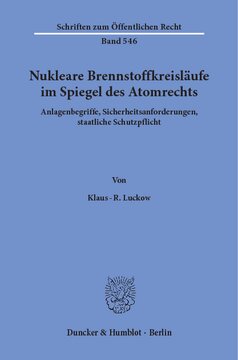 Schriften zum Öffentlichen Recht
Band 546

Nukleare Brennstoffkreisläufe im Spiegel des Atomrechts

Anlagenbegriffe, Sicherheitsanforderungen, staatliche Schutzpflicht

Von

Klaus-R. Luckow

Duncker & Humblot · Berlin